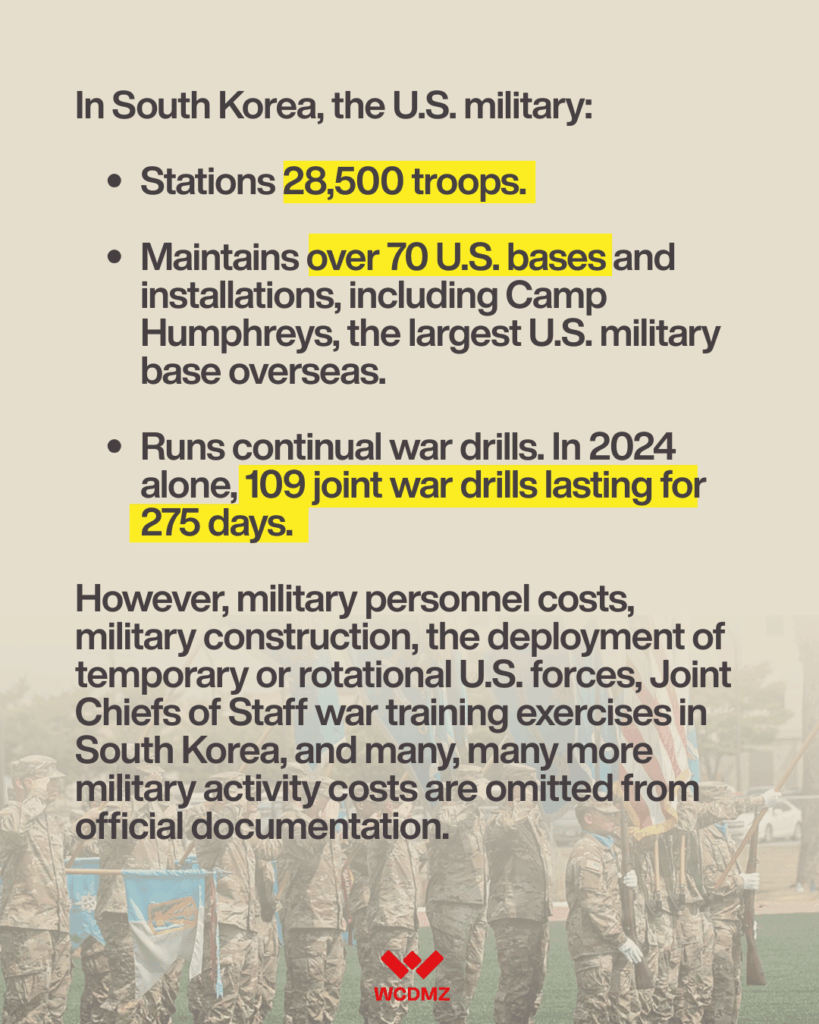 In South Korea, the U.S. military:

• Stations 28,500 troops.

• Maintains over 70 U.S. bases and installations, including Camp Humphreys, the largest U.S. military base overseas.

• Runs continual war drills. In 2024 alone, 109 joint war drills lasting for 275 days.

However, military personnel costs, military construction, the deployment of temporary or rotational U.S. forces, Joint Chiefs of Staff war training exercises in South Korea, and many, many more military activity costs are omitted from official documentation.

WCDMZ